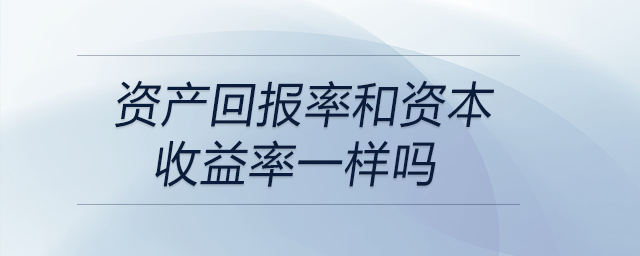 资产回报率和资本收益率一样吗